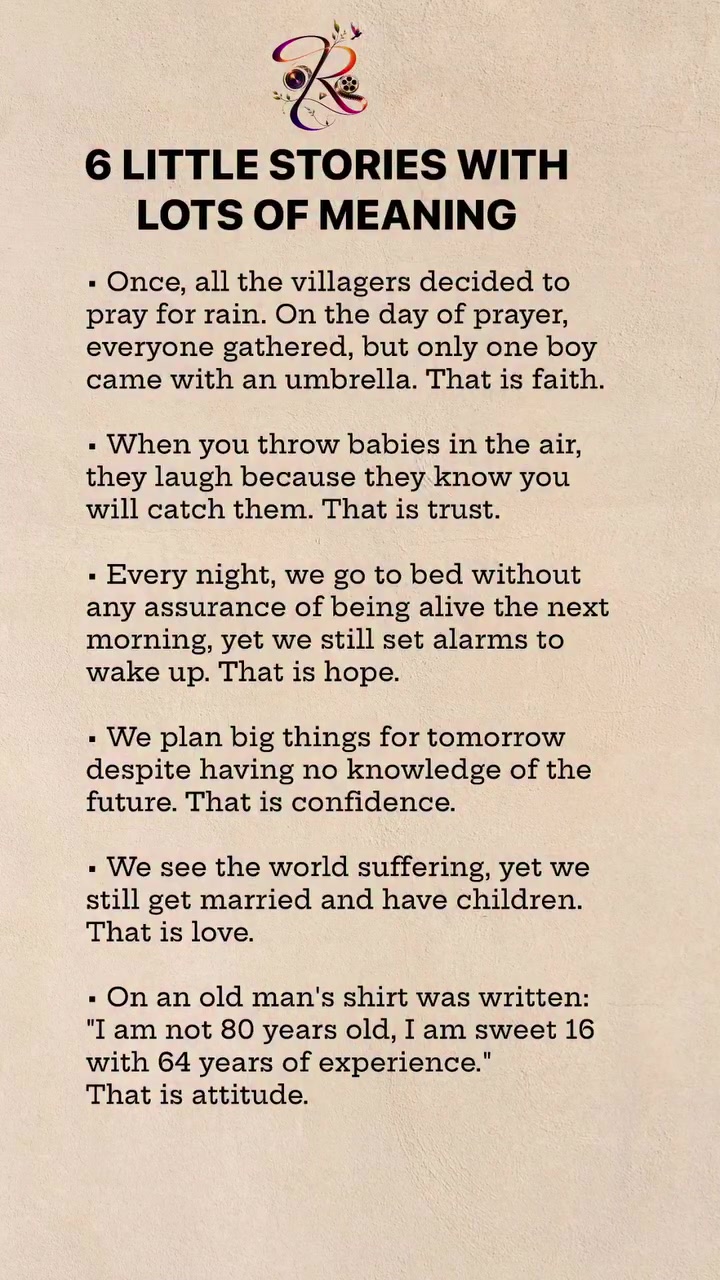 R

6 LITTLE STORIES WITH LOTS OF MEANING

▪ Once, all the villagers decided to pray for rain. On the day of prayer, everyone gathered, but only one boy came with an umbrella. That is faith.

▪ When you throw babies in the air, they laugh because they know you will catch them. That is trust.

▪ Every night, we go to bed without any assurance of being alive the next morning, yet we still set alarms to wake up. That is hope.

▪ We plan big things for tomorrow despite having no knowledge of the future. That is confidence.

▪ We see the world suffering, yet we still get married and have children. That is love.

▪ On an old man's shirt was written: "I am not 80 years old, I am sweet 16 with 64 years of experience."
That is attitude.